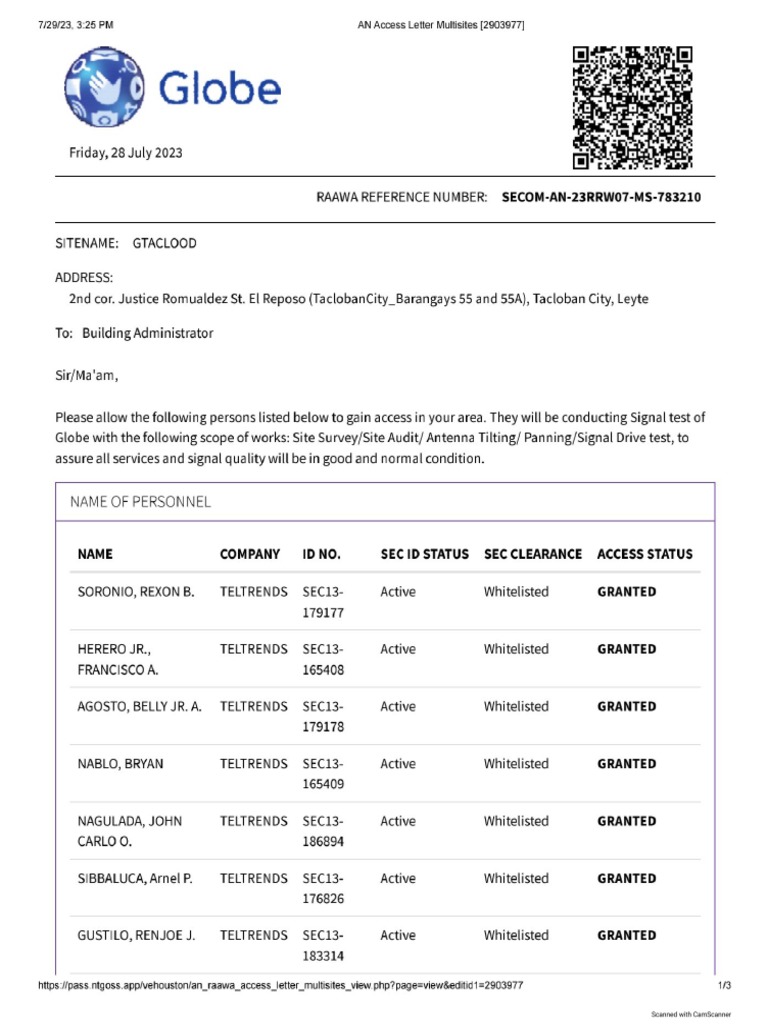 7/29/23, 3:25 PM AN Access Letter Multisites [2903977]

Globe

Friday, 28 July 2023

RAAWA REFERENCE NUMBER: SECOM-AN-23RRW07-MS-783210

SITENAME: GTACLOOD

ADDRESS:
2nd cor. Justice Romualdez St. El Reposo (TaclobanCity_Barangays 55 and 55A), Tacloban City, Leyte

To: Building Administrator

Sir/Ma'am,

Please allow the following persons listed below to gain access in your area. They will be conducting Signal test of Globe with the following scope of works: Site Survey/Site Audit/ Antenna Tilting/ Panning/Signal Drive test, to assure all services and signal quality will be in good and normal condition.

NAME OF PERSONNEL

| NAME | COMPANY | ID NO. | SEC ID STATUS | SEC CLEARANCE | ACCESS STATUS |
|---|---|---|---|---|---|
| SORONIO, REXON B. | TELTRENDS | SEC13-179177 | Active | Whitelisted | GRANTED |
| HERERO JR., FRANCISCO A. | TELTRENDS | SEC13-165408 | Active | Whitelisted | GRANTED |
| AGOSTO, BELLY JR. A. | TELTRENDS | SEC13-179178 | Active | Whitelisted | GRANTED |
| NABLO, BRYAN | TELTRENDS | SEC13-165409 | Active | Whitelisted | GRANTED |
| NAGULADA, JOHN CARLO O. | TELTRENDS | SEC13-186894 | Active | Whitelisted | GRANTED |
| SIBBALUCA, Arnel P. | TELTRENDS | SEC13-176826 | Active | Whitelisted | GRANTED |
| GUSTILO, RENJOE J. | TELTRENDS | SEC13-183314 | Active | Whitelisted | GRANTED |

https://pass.ntgoss.app/vehouston/an_raawa_access_letter_multisites_view.php?page=view&editid1=2903977 1/3

Scanned with CamScanner